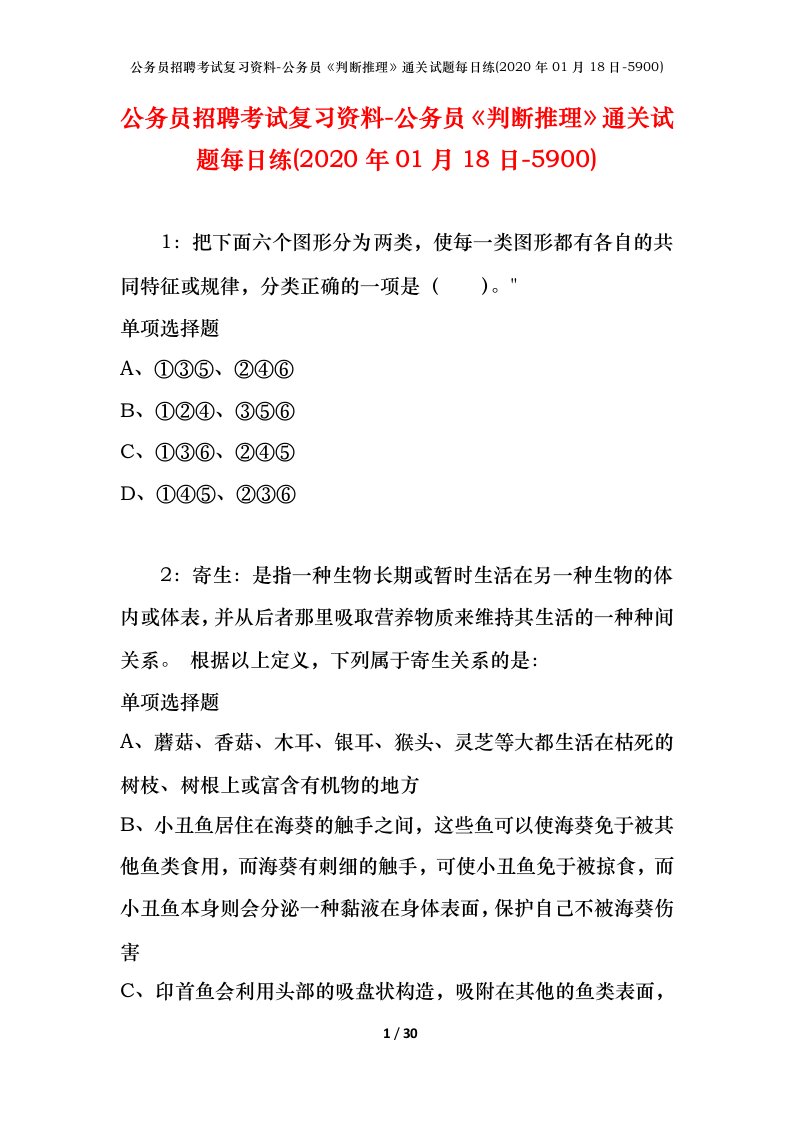 公务员招聘考试复习资料-公务员《判断推理》通关试题每日练(2020 年 01 月 18 日-5900)

公务员招聘考试复习资料-公务员《判断推理》通关试题每日练(2020 年 01 月 18 日-5900)

1：把下面六个图形分为两类，使每一类图形都有各自的共同特征或规律，分类正确的一项是（　　）。"

单项选择题

A、①③⑤、②④⑥

B、①②④、③⑤⑥

C、①③⑥、②④⑤

D、①④⑤、②③⑥

2：寄生：是指一种生物长期或暂时生活在另一种生物的体内或体表，并从后者那里吸取营养物质来维持其生活的一种种间关系。 根据以上定义，下列属于寄生关系的是：

单项选择题

A、蘑菇、香菇、木耳、银耳、猴头、灵芝等大都生活在枯死的树枝、树根上或富含有机物的地方

B、小丑鱼居住在海葵的触手之间，这些鱼可以使海葵免于被其他鱼类食用，而海葵有刺细的触手，可使小丑鱼免于被掠食，而小丑鱼本身则会分泌一种黏液在身体表面，保护自己不被海葵伤害

C、印首鱼会利用头部的吸盘状构造，吸附在其他的鱼类表面，

1 / 30